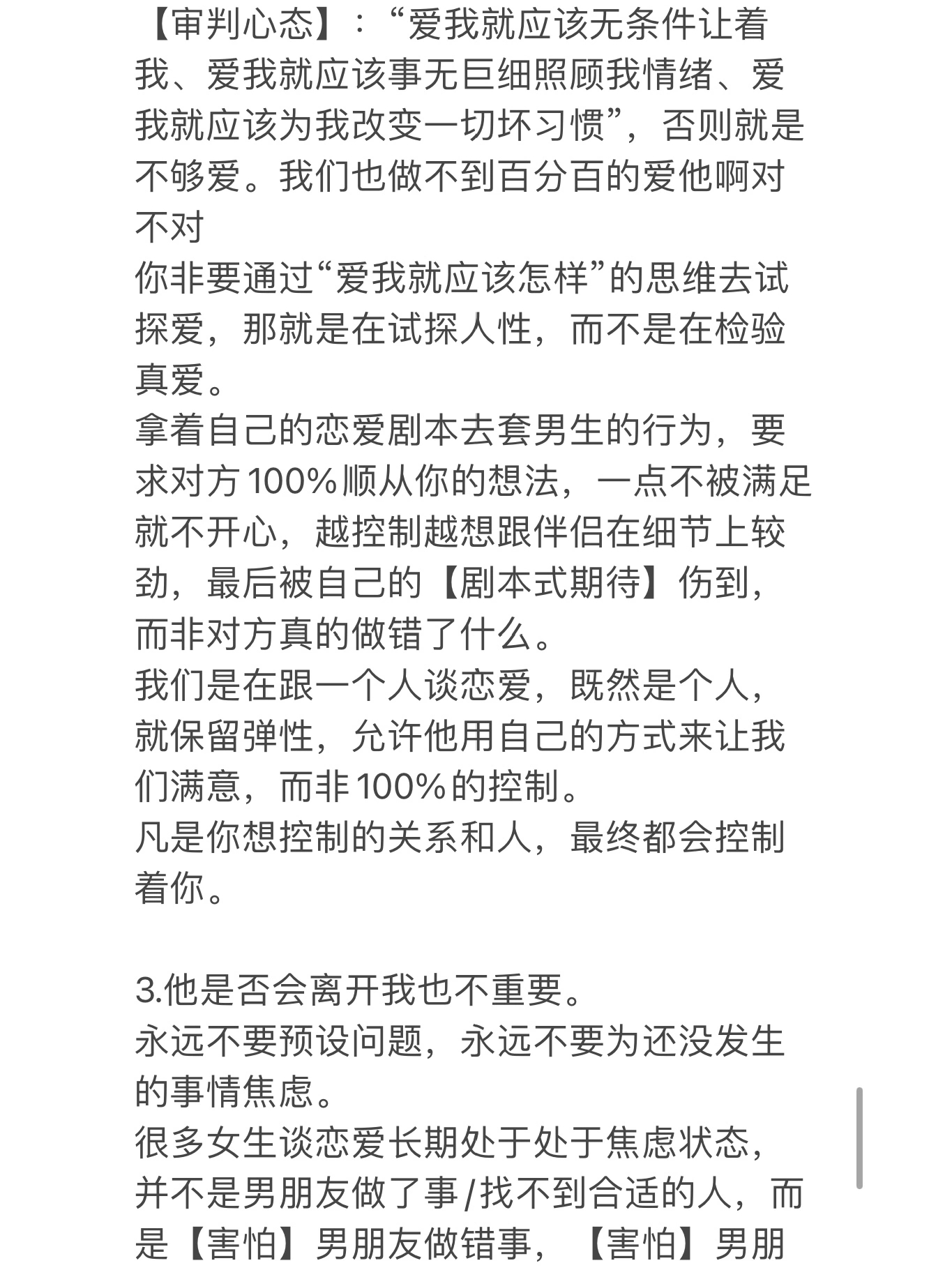 【审判心态】：“爱我就应该无条件让着我、爱我就应该事无巨细照顾我情绪、爱我就应该为我改变一切坏习惯”，否则就是不够爱。我们也做不到百分百的爱他啊对不对
你非要通过“爱我就应该怎样”的思维去试探爱，那就是在试探人性，而不是在检验真爱。
拿着自己的恋爱剧本去套男生的行为，要求对方100%顺从你的想法，一点不被满足就不开心，越控制越想跟伴侣在细节上较劲，最后被自己的【剧本式期待】伤到，而非对方真的做错了什么。
我们是在跟一个人谈恋爱，既然是个人，就保留弹性，允许他用自己的方式来让我们满意，而非100%的控制。
凡是你想控制的关系和人，最终都会控制着你。

3.他是否会离开我也不重要。
永远不要预设问题，永远不要为还没发生的事情焦虑。
很多女生谈恋爱长期处于处于焦虑状态，并不是男朋友做了事/找不到合适的人，而是【害怕】男朋友做错事，【害怕】男朋